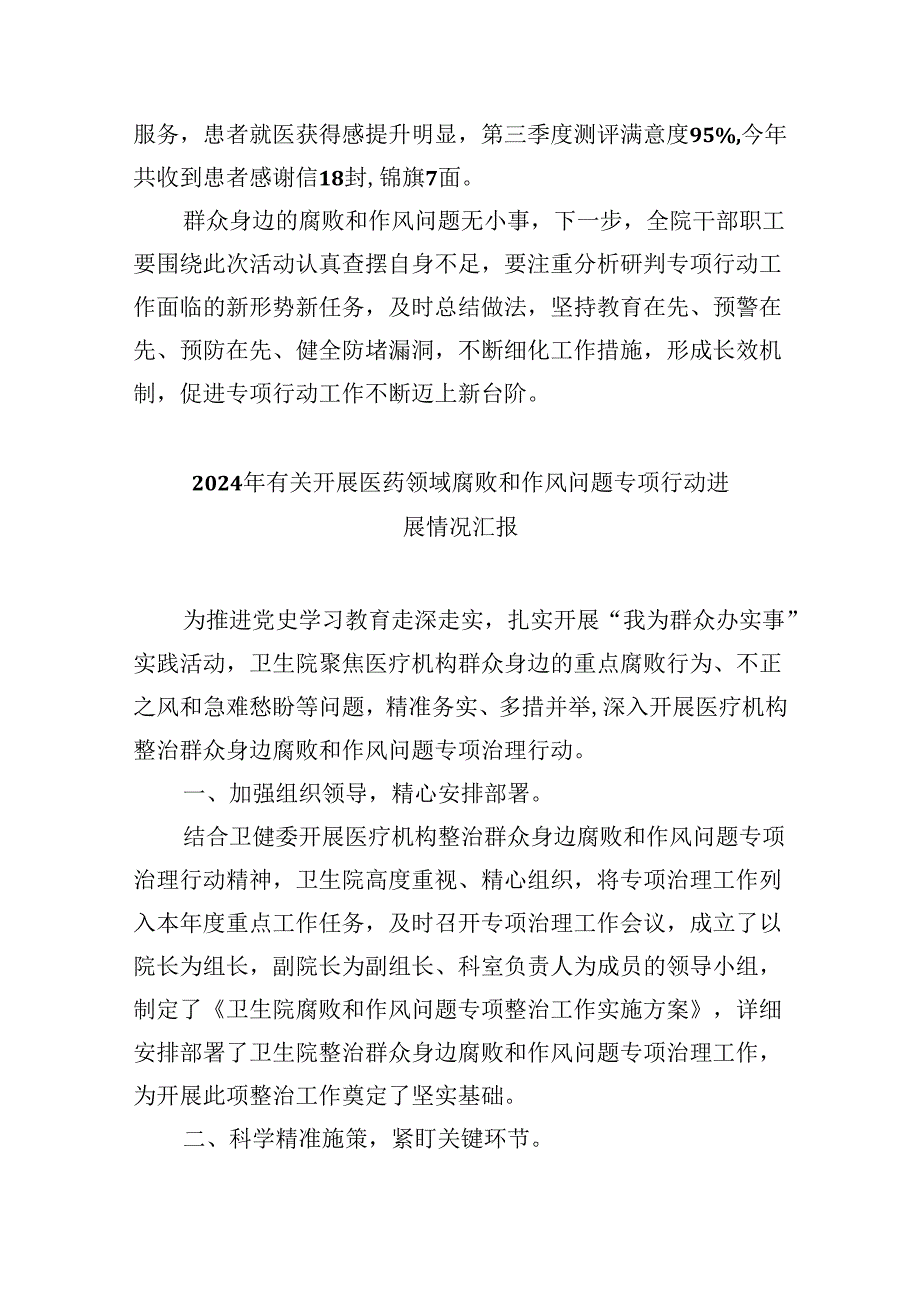 服务，患者就医获得感提升明显，第三季度测评满意度95%,今年共收到患者感谢信18封,锦旗7面。

群众身边的腐败和作风问题无小事，下一步，全院干部职工要围绕此次活动认真查摆自身不足，要注重分析研判专项行动工作面临的新形势新任务，及时总结做法，坚持教育在先、预警在先、预防在先、健全防堵漏洞，不断细化工作措施，形成长效机制，促进专项行动工作不断迈上新台阶。

2024年有关开展医药领域腐败和作风问题专项行动进展情况汇报

为推进党史学习教育走深走实，扎实开展“我为群众办实事”实践活动，卫生院聚焦医疗机构群众身边的重点腐败行为、不正之风和急难愁盼等问题，精准务实、多措并举,深入开展医疗机构整治群众身边腐败和作风问题专项治理行动。

一、加强组织领导，精心安排部署。

结合卫健委开展医疗机构整治群众身边腐败和作风问题专项治理行动精神，卫生院高度重视、精心组织，将专项治理工作列入本年度重点工作任务，及时召开专项治理工作会议，成立了以院长为组长，副院长为副组长、科室负责人为成员的领导小组，制定了《卫生院腐败和作风问题专项整治工作实施方案》，详细安排部署了卫生院整治群众身边腐败和作风问题专项治理工作，为开展此项整治工作奠定了坚实基础。

二、科学精准施策，紧盯关键环节。